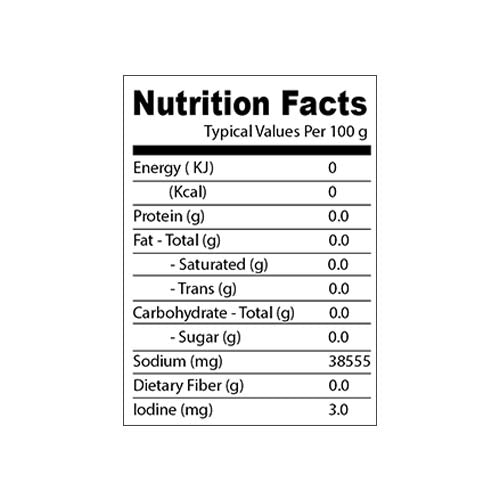 Nutrition Facts

Typical Values Per 100 g

| Energy ( KJ) | 0 |
|---|---|
| (Kcal) | 0 |
| Protein (g) | 0.0 |
| Fat - Total (g) | 0.0 |
| - Saturated (g) | 0.0 |
| - Trans (g) | 0.0 |
| Carbohydrate - Total (g) | 0.0 |
| - Sugar (g) | 0.0 |
| Sodium (mg) | 38555 |
| Dietary Fiber (g) | 0.0 |
| Iodine (mg) | 3.0 |